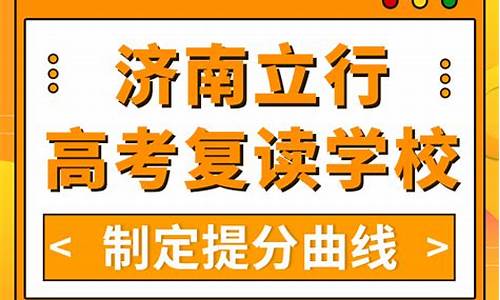 济南立行
高考复读学校

< 制定提分曲线 >